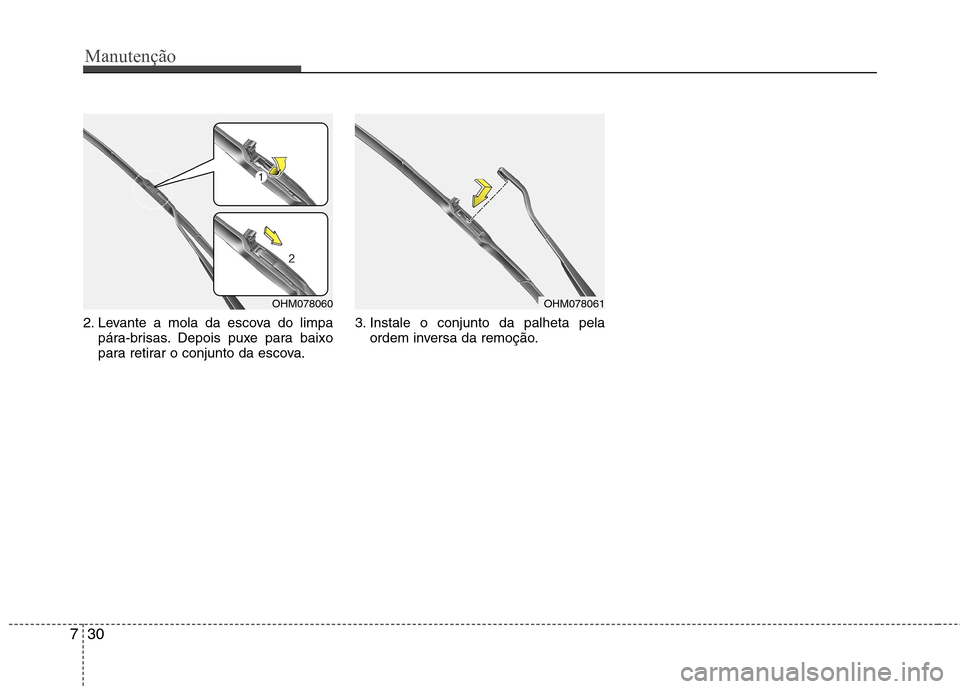 Manutenção

1

2

OHM078060

2. Levante a mola da escova do limpa pára-brisas. Depois puxe para baixo para retirar o conjunto da escova.

OHM078061

3. Instale o conjunto da palheta pela ordem inversa da remoção.

7 30

carmanualsonline.info